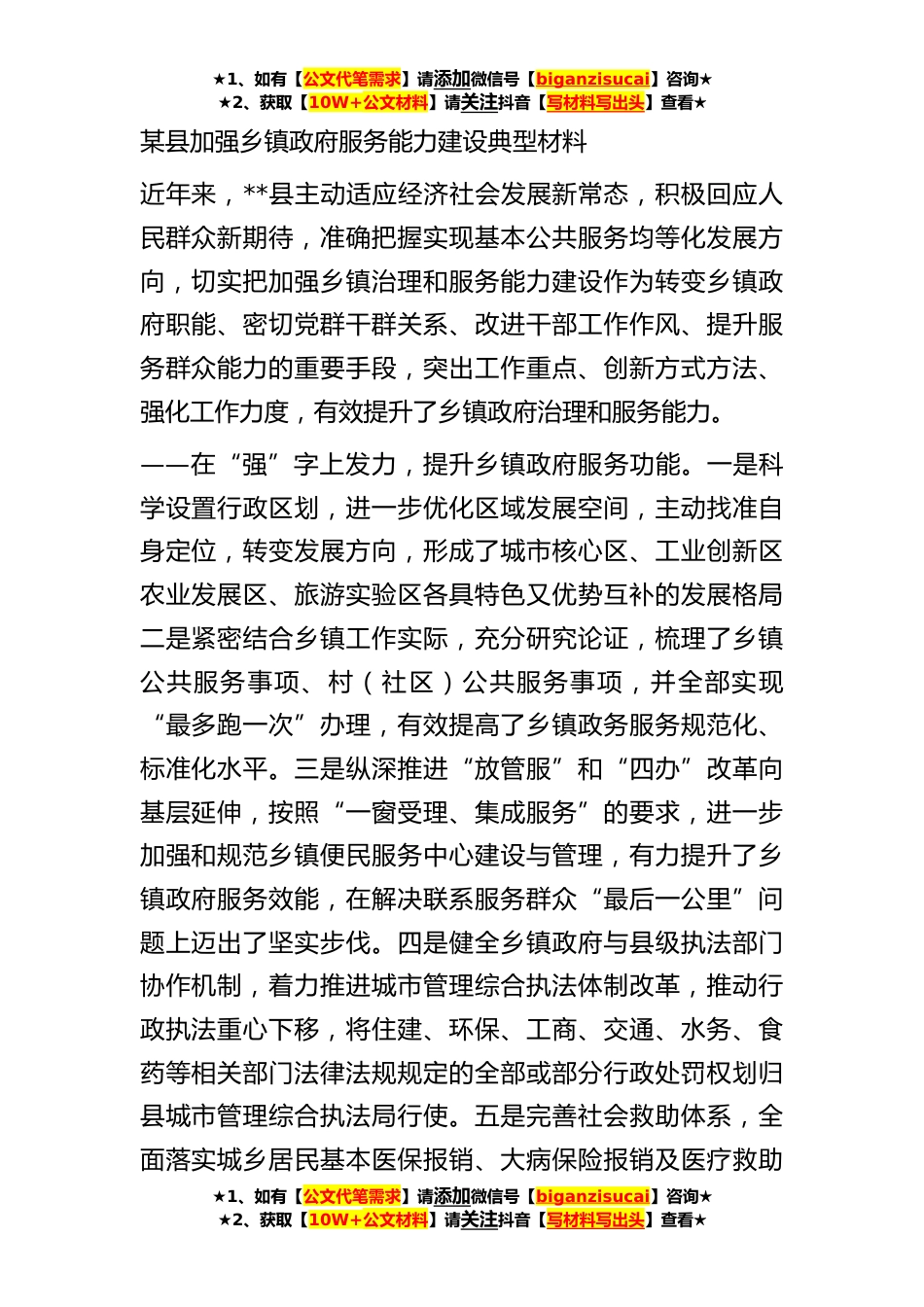 ★1、如有【公文代笔需求】请添加微信号【biganzisucai】咨询★
★2、获取【10W+公文材料】请关注抖音【写材料写出头】查看★

某县加强乡镇政府服务能力建设典型材料

近年来，**县主动适应经济社会发展新常态，积极回应人民群众新期待，准确把握实现基本公共服务均等化发展方向，切实把加强乡镇治理和服务能力建设作为转变乡镇政府职能、密切党群干群关系、改进干部工作作风、提升服务群众能力的重要手段，突出工作重点、创新方式方法、强化工作力度，有效提升了乡镇政府治理和服务能力。

——在“强”字上发力，提升乡镇政府服务功能。一是科学设置行政区划，进一步优化区域发展空间，主动找准自身定位，转变发展方向，形成了城市核心区、工业创新区农业发展区、旅游实验区各具特色又优势互补的发展格局二是紧密结合乡镇工作实际，充分研究论证，梳理了乡镇公共服务事项、村（社区）公共服务事项，并全部实现“最多跑一次”办理，有效提高了乡镇政务服务规范化、标准化水平。三是纵深推进“放管服”和“四办”改革向基层延伸，按照“一窗受理、集成服务”的要求，进一步加强和规范乡镇便民服务中心建设与管理，有力提升了乡镇政府服务效能，在解决联系服务群众“最后一公里”问题上迈出了坚实步伐。四是健全乡镇政府与县级执法部门协作机制，着力推进城市管理综合执法体制改革，推动行政执法重心下移，将住建、环保、工商、交通、水务、食药等相关部门法律法规规定的全部或部分行政处罚权划归县城市管理综合执法局行使。五是完善社会救助体系，全面落实城乡居民基本医保报销、大病保险报销及医疗救助

★1、如有【公文代笔需求】请添加微信号【biganzisucai】咨询★
★2、获取【10W+公文材料】请关注抖音【写材料写出头】查看★